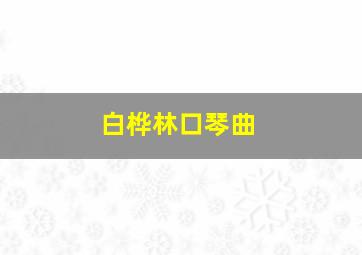 白桦林口琴曲